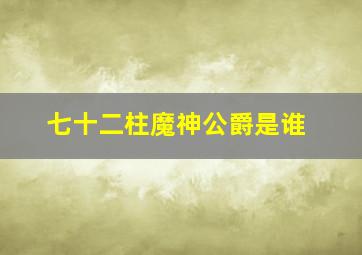 七十二柱魔神公爵是谁